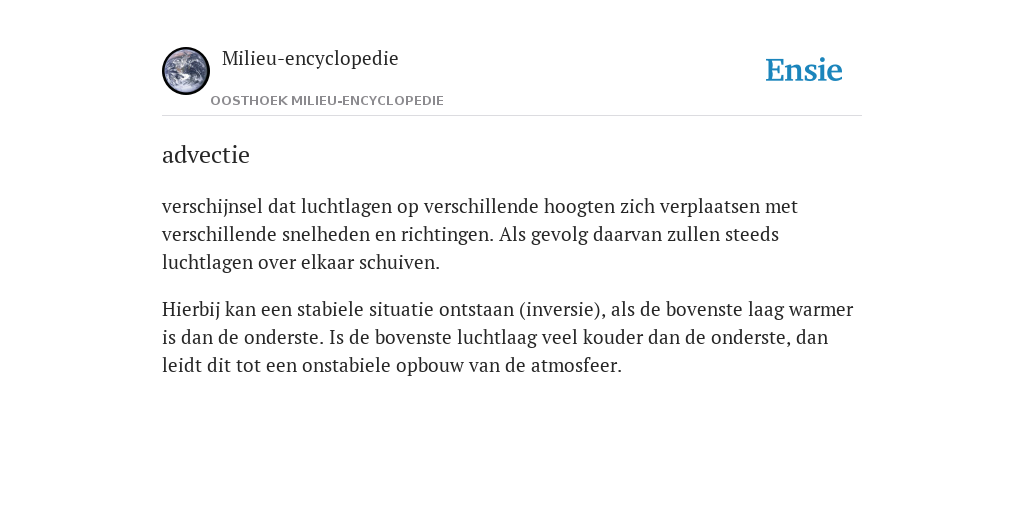 Milieu-encyclopedie

OOSTHOEK MILIEU-ENCYCLOPEDIE

Ensie

advectie

verschijnsel dat luchtlagen op verschillende hoogten zich verplaatsen met verschillende snelheden en richtingen. Als gevolg daarvan zullen steeds luchtlagen over elkaar schuiven.

Hierbij kan een stabiele situatie ontstaan (inversie), als de bovenste laag warmer is dan de onderste. Is de bovenste luchtlaag veel kouder dan de onderste, dan leidt dit tot een onstabiele opbouw van de atmosfeer.